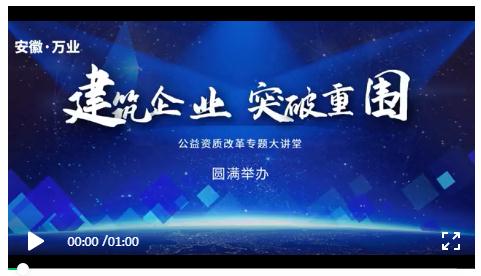 安徽·万业

建筑企业 突破重围

公益资质改革专题大讲堂

圆满举办

00:00 /01:00